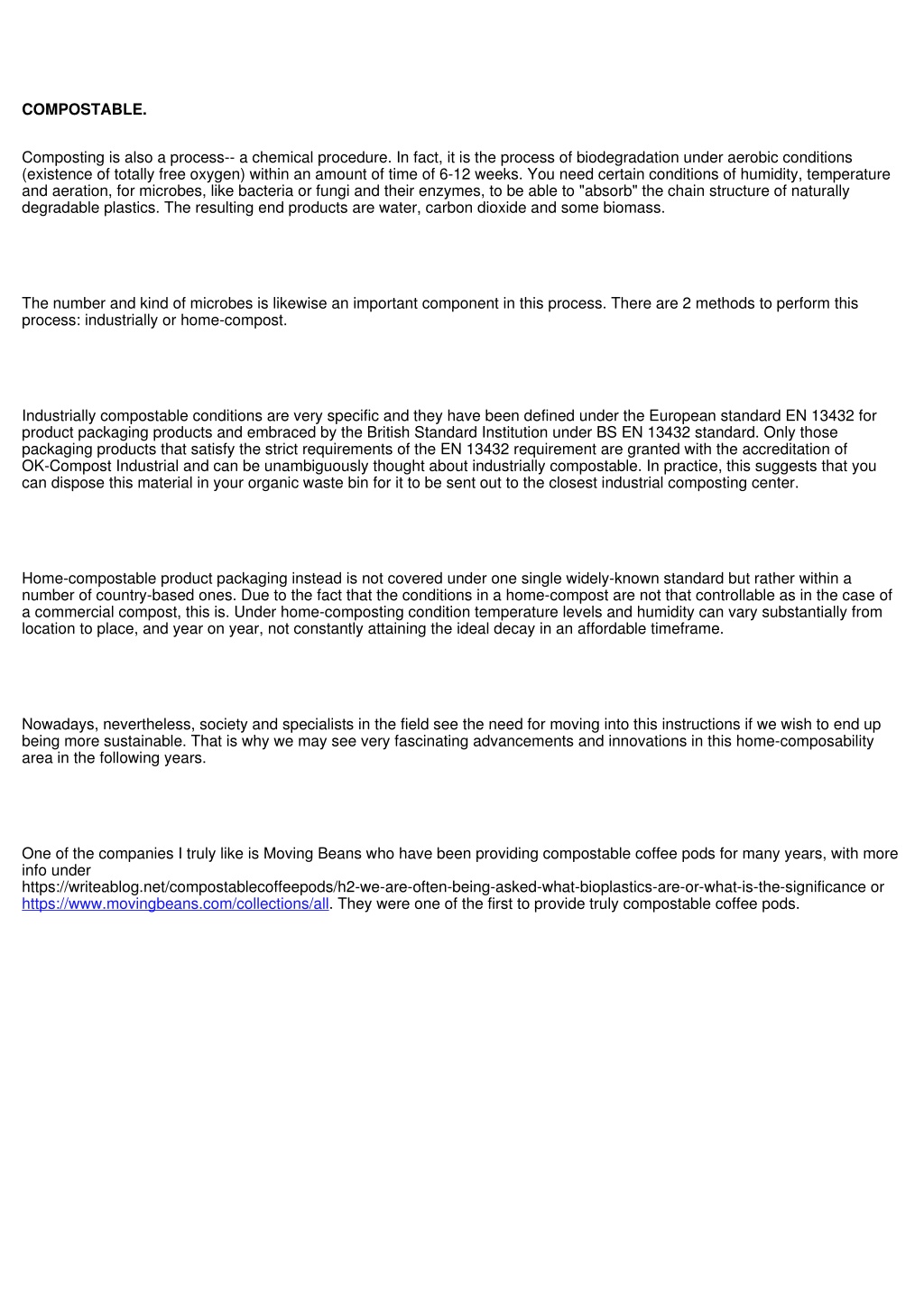 COMPOSTABLE.

Composting is also a process-- a chemical procedure. In fact, it is the process of biodegradation under aerobic conditions (existence of totally free oxygen) within an amount of time of 6-12 weeks. You need certain conditions of humidity, temperature and aeration, for microbes, like bacteria or fungi and their enzymes, to be able to "absorb" the chain structure of naturally degradable plastics. The resulting end products are water, carbon dioxide and some biomass.

The number and kind of microbes is likewise an important component in this process. There are 2 methods to perform this process: industrially or home-compost.

Industrially compostable conditions are very specific and they have been defined under the European standard EN 13432 for product packaging products and embraced by the British Standard Institution under BS EN 13432 standard. Only those packaging products that satisfy the strict requirements of the EN 13432 requirement are granted with the accreditation of OK-Compost Industrial and can be unambiguously thought about industrially compostable. In practice, this suggests that you can dispose this material in your organic waste bin for it to be sent out to the closest industrial composting center.

Home-compostable product packaging instead is not covered under one single widely-known standard but rather within a number of country-based ones. Due to the fact that the conditions in a home-compost are not that controllable as in the case of a commercial compost, this is. Under home-composting condition temperature levels and humidity can vary substantially from location to place, and year on year, not constantly attaining the ideal decay in an affordable timeframe.

Nowadays, nevertheless, society and specialists in the field see the need for moving into this instructions if we wish to end up being more sustainable. That is why we may see very fascinating advancements and innovations in this home-composability area in the following years.

One of the companies I truly like is Moving Beans who have been providing compostable coffee pods for many years, with more info under https://writeablog.net/compostablecoffeepods/h2-we-are-often-being-asked-what-bioplastics-are-or-what-is-the-significance or https://www.movingbeans.com/collections/all. They were one of the first to provide truly compostable coffee pods.